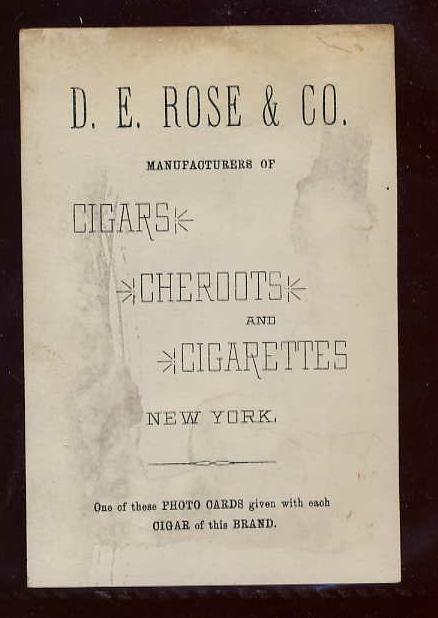 D. E. ROSE & CO.

MANUFACTURERS OF

CIGARS

CHEROOTS

AND

CIGARETTES

NEW YORK.

One of these PHOTO CARDS given with each CIGAR of this BRAND.